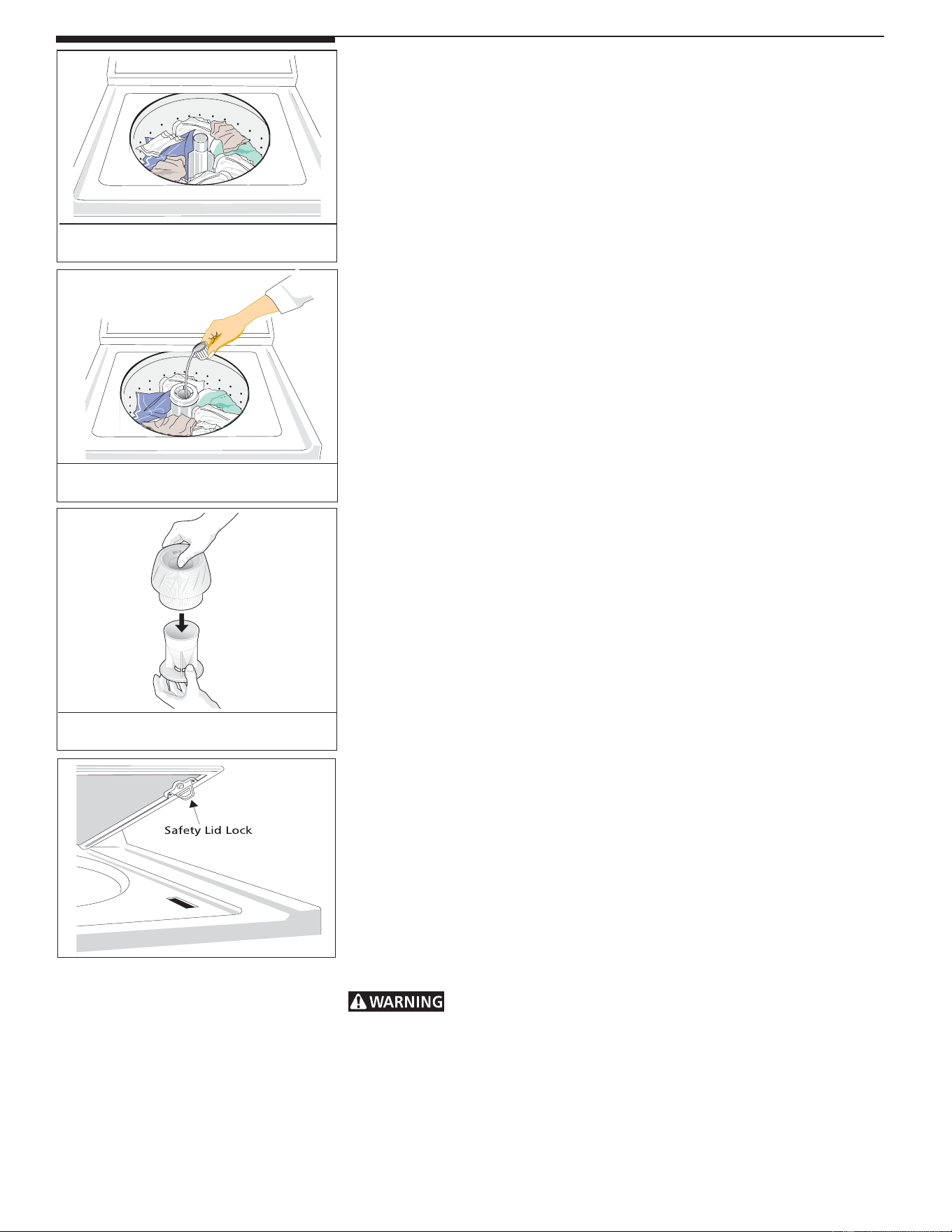 Safety Lid Lock

WARNING